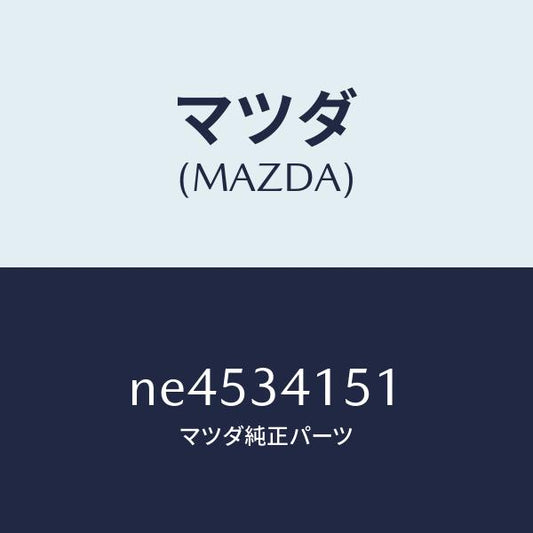 マツダ
(MAZDA)

ne4534151
マツダ純正パーツ